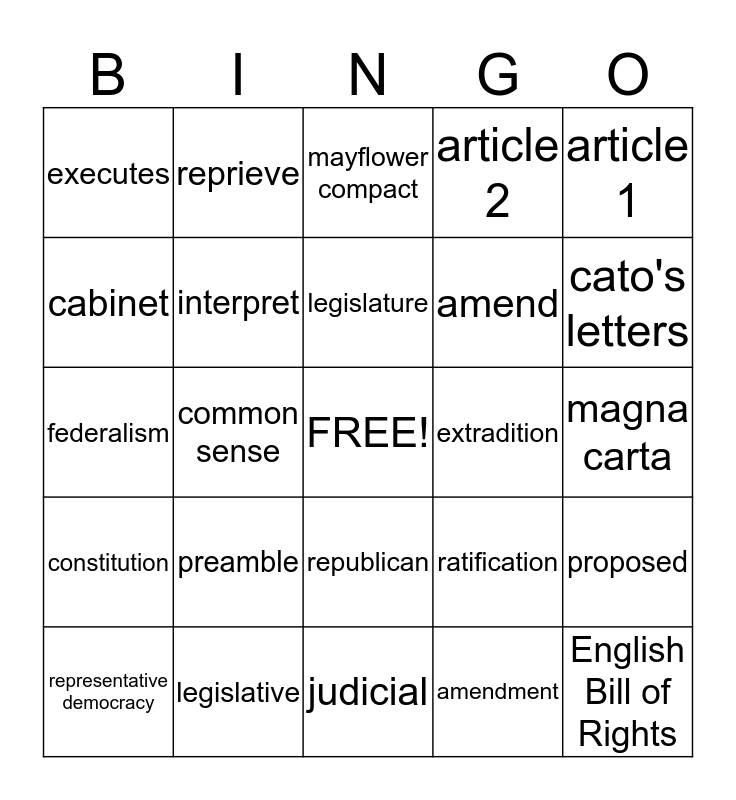 | B | I | N | G | O |
|---|---|---|---|---|
| executes | reprieve | mayflower compact | article 2 | article 1 |
| cabinet | interpret | legislature | amend | cato's letters |
| federalism | common sense | FREE! | extradition | magna carta |
| constitution | preamble | republican | ratification | proposed |
| representative democracy | legislative | judicial | amendment | English Bill of Rights |